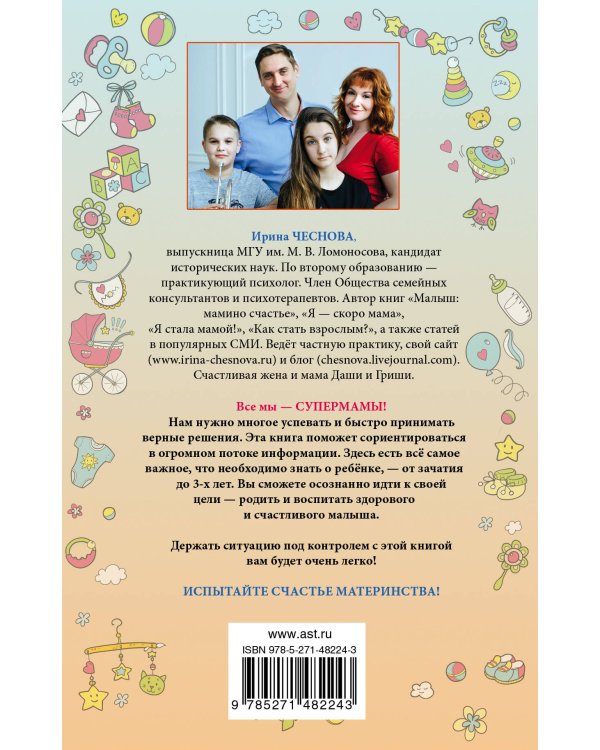 Ирина ЧЕСНОВА,
выпускница МГУ им. М. В. Ломоносова, кандидат исторических наук. По второму образованию — практикующий психолог. Член Общества семейных консультантов и психотерапевтов. Автор книг «Малыш: мамино счастье», «Я — скоро мама», «Я стала мамой!», «Как стать взрослым?», а также статей в популярных СМИ. Ведёт частную практику, свой сайт (www.irina-chesnova.ru) и блог (chesnova.livejournal.com). Счастливая жена и мама Даши и Гриши.

Все мы — СУПЕРМАМЫ!
Нам нужно многое успевать и быстро принимать верные решения. Эта книга поможет сориентироваться в огромном потоке информации. Здесь есть всё самое важное, что необходимо знать о ребёнке, — от зачатия до 3-х лет. Вы сможете осознанно идти к своей цели — родить и воспитать здорового и счастливого малыша.

Держать ситуацию под контролем с этой книгой вам будет очень легко!

ИСПЫТАЙТЕ СЧАСТЬЕ МАТЕРИНСТВА!

www.ast.ru
ISBN 978-5-271-48224-3
9 785271 482243